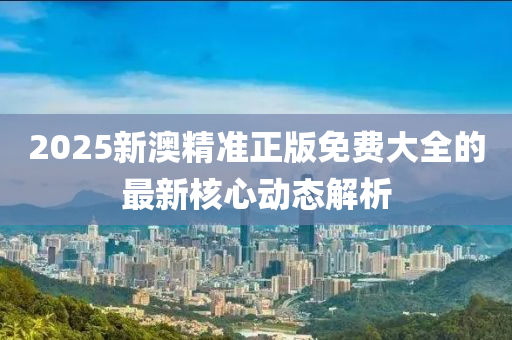 2025新澳精准正版免费大全的最新核心动态解析